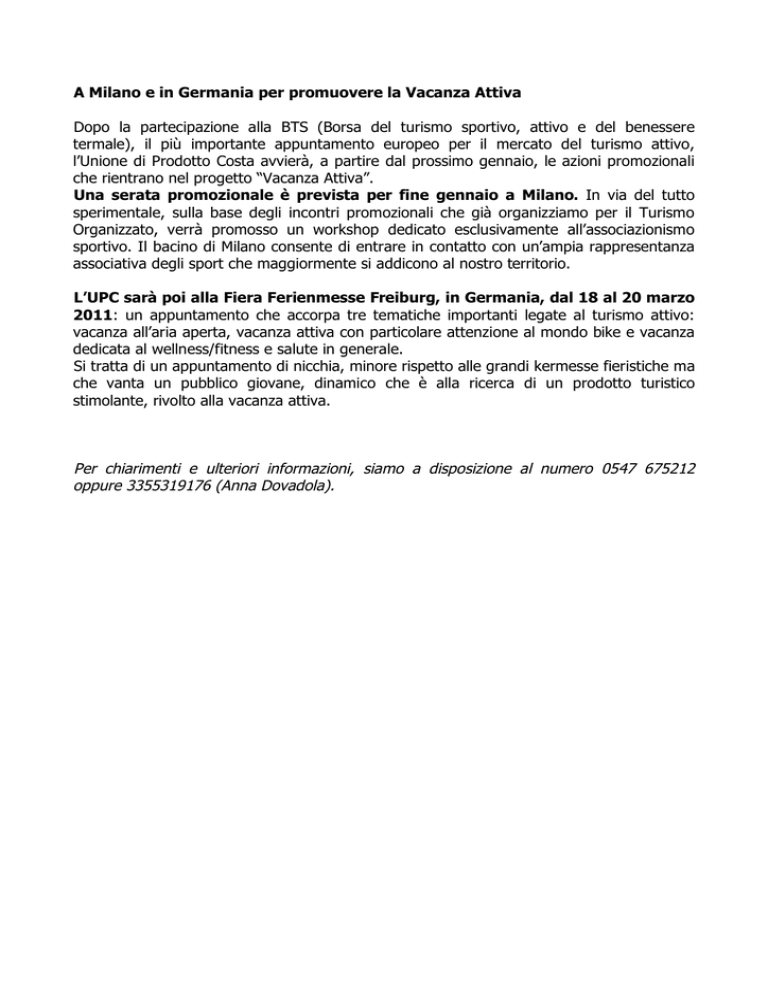 A Milano e in Germania per promuovere la Vacanza Attiva

Dopo la partecipazione alla BTS (Borsa del turismo sportivo, attivo e del benessere termale), il più importante appuntamento europeo per il mercato del turismo attivo, l'Unione di Prodotto Costa avvierà, a partire dal prossimo gennaio, le azioni promozionali che rientrano nel progetto "Vacanza Attiva".
Una serata promozionale è prevista per fine gennaio a Milano. In via del tutto sperimentale, sulla base degli incontri promozionali che già organizziamo per il Turismo Organizzato, verrà promosso un workshop dedicato esclusivamente all'associazionismo sportivo. Il bacino di Milano consente di entrare in contatto con un'ampia rappresentanza associativa degli sport che maggiormente si addicono al nostro territorio.

L'UPC sarà poi alla Fiera Ferienmesse Freiburg, in Germania, dal 18 al 20 marzo 2011: un appuntamento che accorpa tre tematiche importanti legate al turismo attivo: vacanza all'aria aperta, vacanza attiva con particolare attenzione al mondo bike e vacanza dedicata al wellness/fitness e salute in generale.
Si tratta di un appuntamento di nicchia, minore rispetto alle grandi kermesse fieristiche ma che vanta un pubblico giovane, dinamico che è alla ricerca di un prodotto turistico stimolante, rivolto alla vacanza attiva.

Per chiarimenti e ulteriori informazioni, siamo a disposizione al numero 0547 675212 oppure 3355319176 (Anna Dovadola).